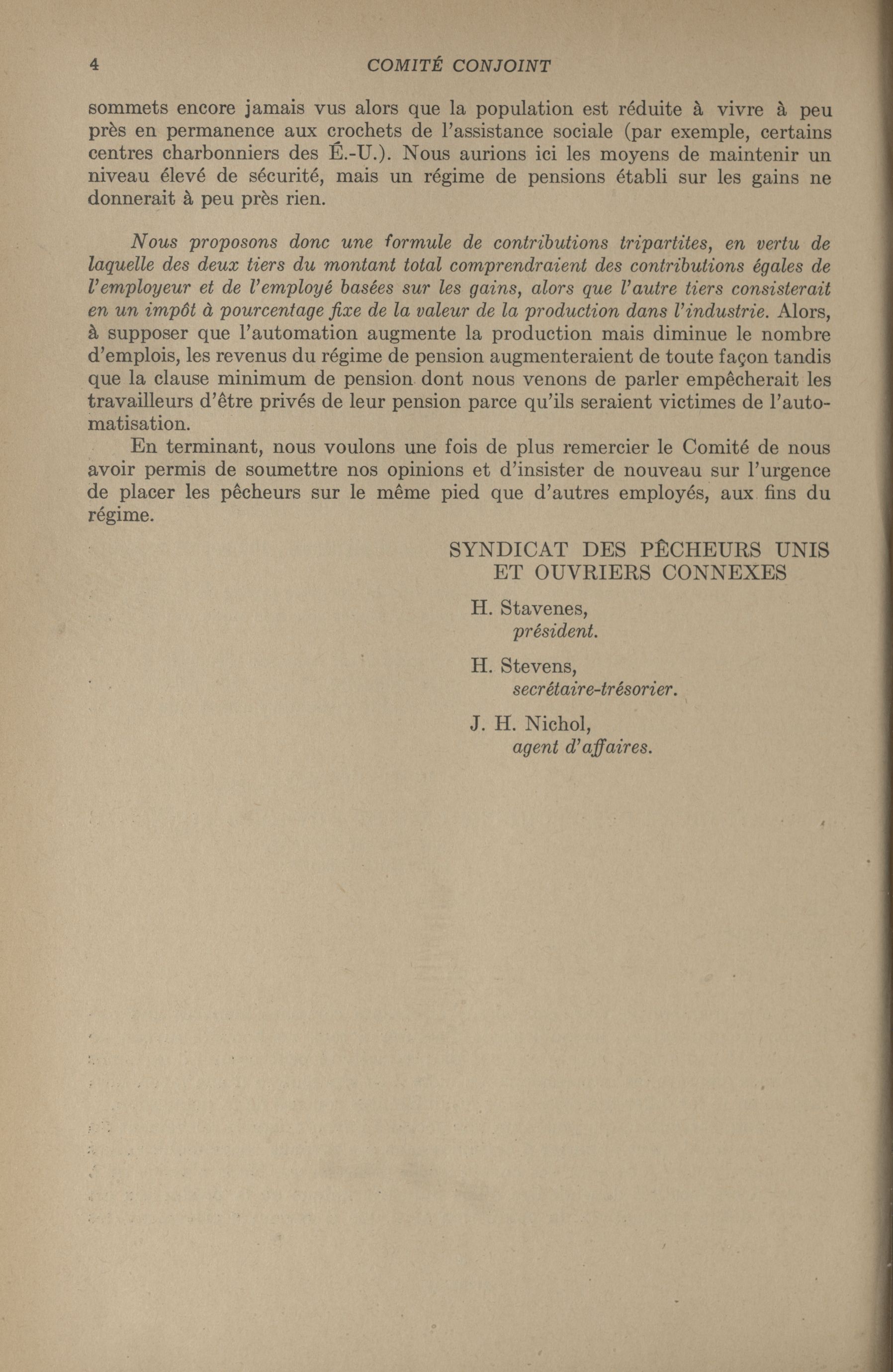 4 COMITÉ CONJOINT

sommets encore jamais vus alors que la population est réduite à vivre à peu près en permanence aux crochets de l'assistance sociale (par exemple, certains centres charbonniers des É.-U.). Nous aurions ici les moyens de maintenir un niveau élevé de sécurité, mais un régime de pensions établi sur les gains ne donnerait à peu près rien.

Nous proposons donc une formule de contributions tripartites, en vertu de laquelle des deux tiers du montant total comprendraient des contributions égales de l'employeur et de l'employé basées sur les gains, alors que l'autre tiers consisterait en un impôt à pourcentage fixe de la valeur de la production dans l'industrie. Alors, à supposer que l'automation augmente la production mais diminue le nombre d'emplois, les revenus du régime de pension augmenteraient de toute façon tandis que la clause minimum de pension dont nous venons de parler empêcherait les travailleurs d'être privés de leur pension parce qu'ils seraient victimes de l'automatisation.

En terminant, nous voulons une fois de plus remercier le Comité de nous avoir permis de soumettre nos opinions et d'insister de nouveau sur l'urgence de placer les pêcheurs sur le même pied que d'autres employés, aux fins du régime.

SYNDICAT DES PÊCHEURS UNIS
ET OUVRIERS CONNEXES

H. Stavenes,
président.

H. Stevens,
secrétaire-trésorier.

J. H. Nichol,
agent d'affaires.